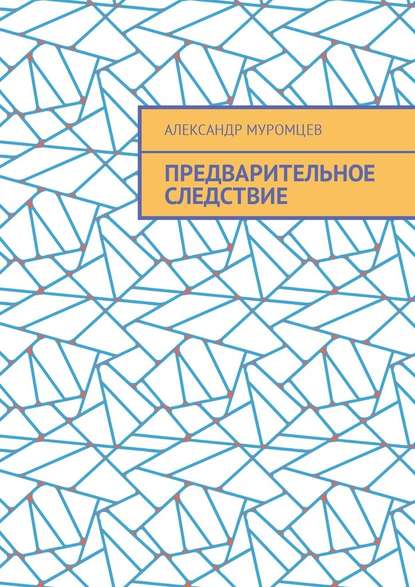 АЛЕКСАНДР МУРОМЦЕВ

ПРЕДВАРИТЕЛЬНОЕ СЛЕДСТВИЕ